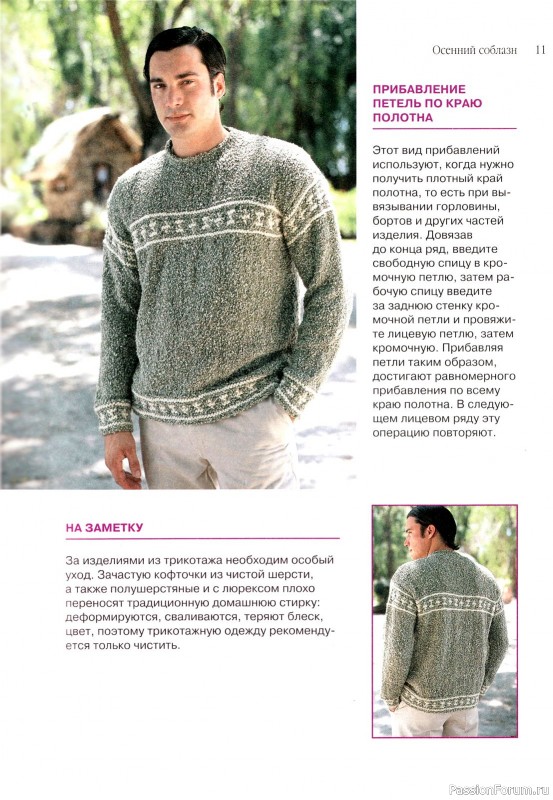 Осенний соблазн 11

ПРИБАВЛЕНИЕ ПЕТЕЛЬ ПО КРАЮ ПОЛОТНА

Этот вид прибавлений используют, когда нужно получить плотный край полотна, то есть при вывязывании горловины, бортов и других частей изделия. Довязав до конца ряд, введите свободную спицу в кромочную петлю, затем рабочую спицу введите за заднюю стенку кромочной петли и провяжите лицевую петлю, затем кромочную. Прибавляя петли таким образом, достигают равномерного прибавления по всему краю полотна. В следующем лицевом ряду эту операцию повторяют.

НА ЗАМЕТКУ

За изделиями из трикотажа необходим особый уход. Зачастую кофточки из чистой шерсти, а также полушерстяные и с люрексом плохо переносят традиционную домашнюю стирку: деформируются, сваливаются, теряют блеск, цвет, поэтому трикотажную одежду рекомендуется только чистить.

PassionForum.ru